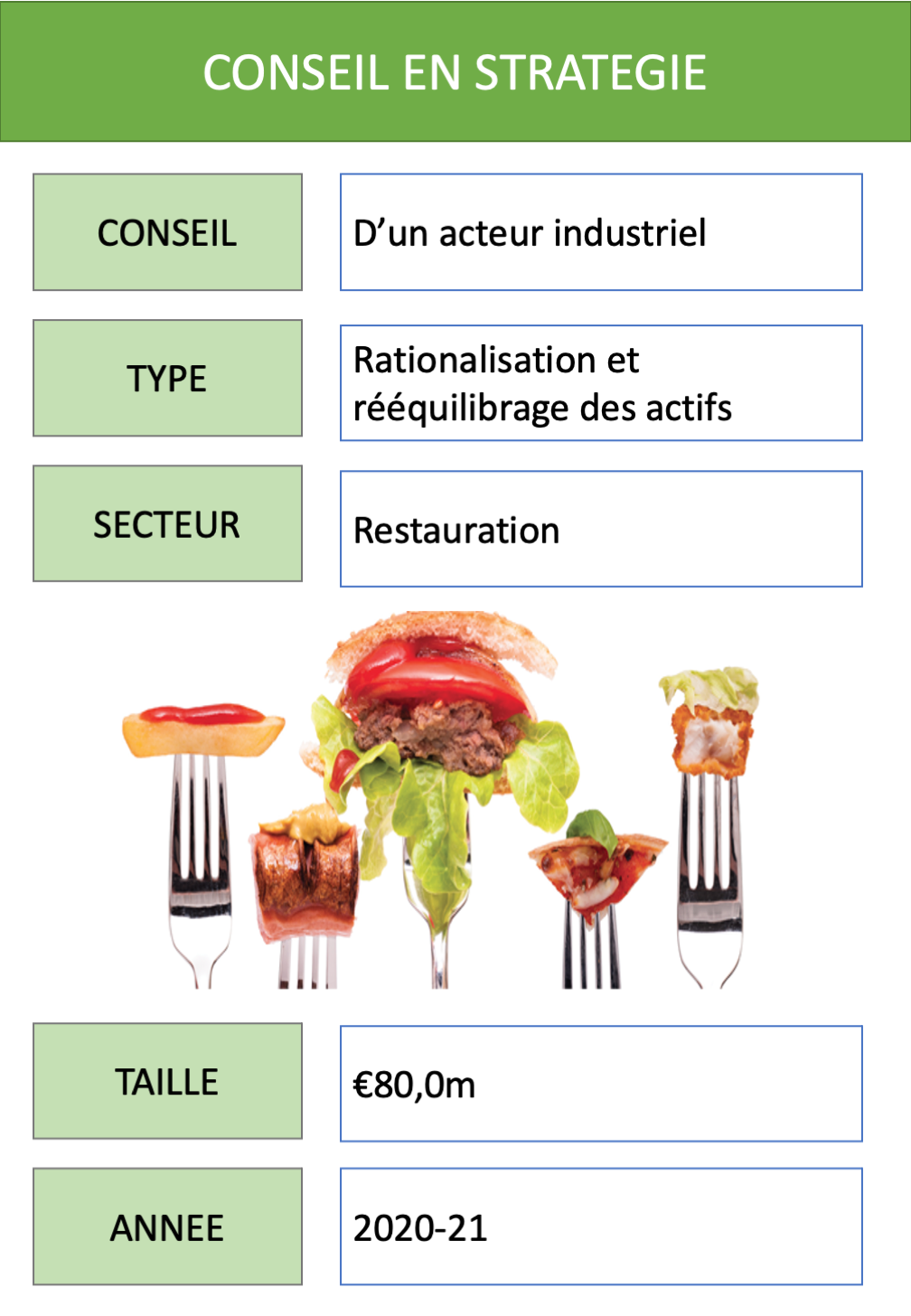 CONSEIL EN STRATEGIE

CONSEIL
D'un acteur industriel

TYPE
Rationalisation et rééquilibrage des actifs

SECTEUR
Restauration

TAILLE
€80,0m

ANNEE
2020-21